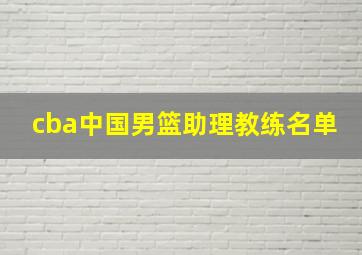 cba中国男篮助理教练名单